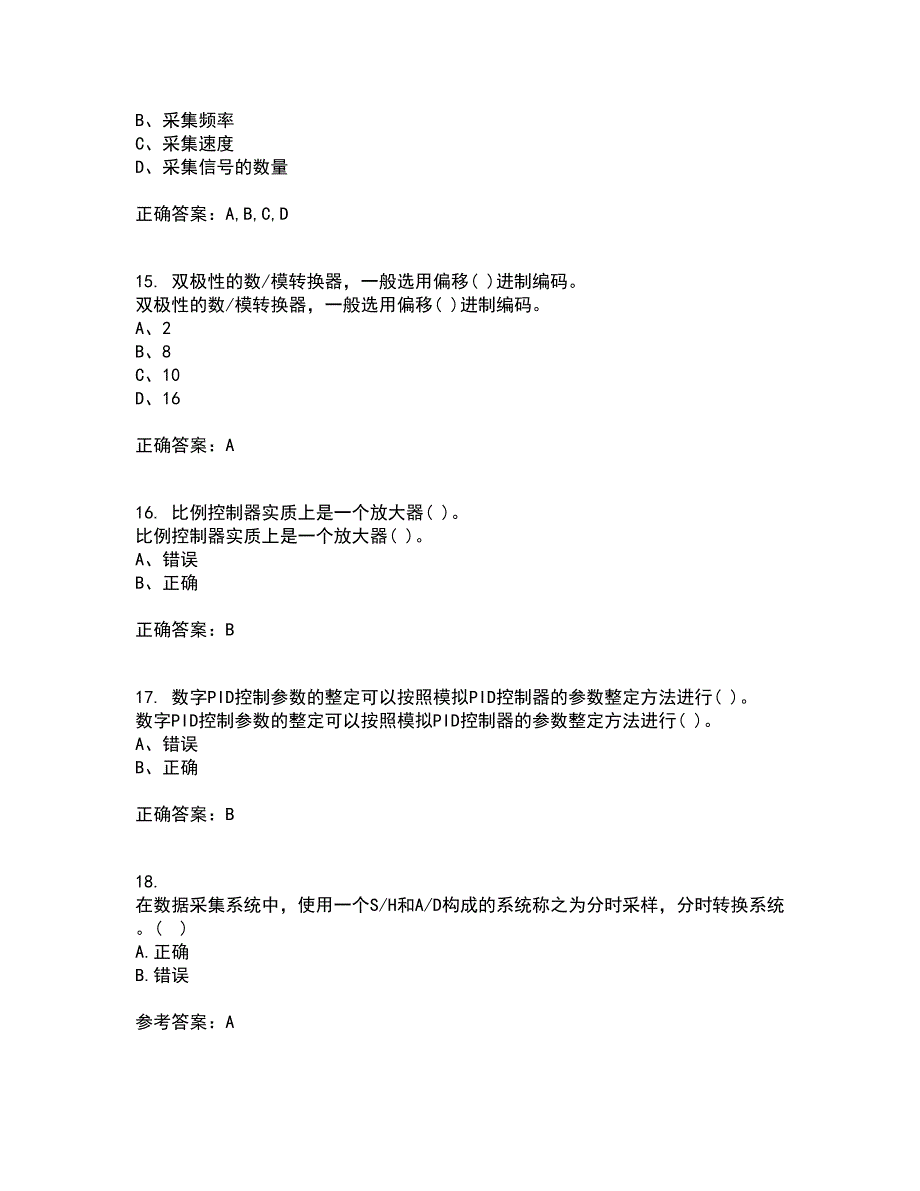 B、采集频率
C、采集速度
D、采集信号的数量

正确答案：A,B,C,D

15. 双极性的数/模转换器，一般选用偏移( )进制编码。
双极性的数/模转换器，一般选用偏移( )进制编码。
A、2
B、8
C、10
D、16

正确答案：A

16. 比例控制器实质上是一个放大器( )。
比例控制器实质上是一个放大器( )。
A、错误
B、正确

正确答案：B

17. 数字PID控制参数的整定可以按照模拟PID控制器的参数整定方法进行( )。
数字PID控制参数的整定可以按照模拟PID控制器的参数整定方法进行( )。
A、错误
B、正确

正确答案：B

18.
在数据采集系统中，使用一个S/H和A/D构成的系统称之为分时采样，分时转换系统。( )
A.正确
B.错误

参考答案：A